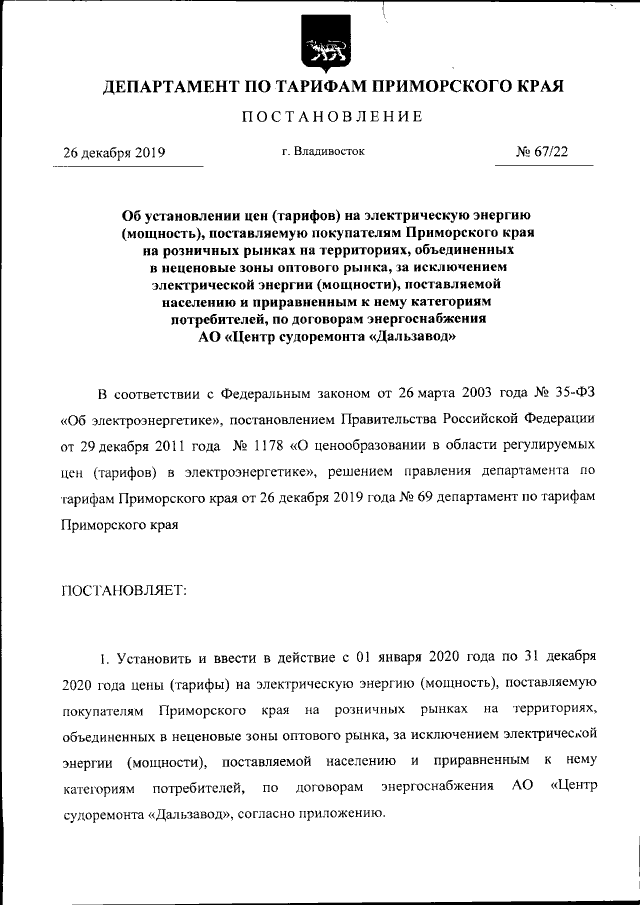 ДЕПАРТАМЕНТ ПО ТАРИФАМ ПРИМОРСКОГО КРАЯ

ПОСТАНОВЛЕНИЕ

26 декабря 2019

г. Владивосток

№ 67/22

Об установлении цен (тарифов) на электрическую энергию (мощность), поставляемую покупателям Приморского края на розничных рынках на территориях, объединенных в неценовые зоны оптового рынка, за исключением электрической энергии (мощности), поставляемой населению и приравненным к нему категориям потребителей, по договорам энергоснабжения АО «Центр судоремонта «Дальзавод»

В соответствии с Федеральным законом от 26 марта 2003 года № 35-ФЗ «Об электроэнергетике», постановлением Правительства Российской Федерации от 29 декабря 2011 года № 1178 «О ценообразовании в области регулируемых цен (тарифов) в электроэнергетике», решением правления департамента по тарифам Приморского края от 26 декабря 2019 года № 69 департамент по тарифам Приморского края

ПОСТАНОВЛЯЕТ:

1. Установить и ввести в действие с 01 января 2020 года по 31 декабря 2020 года цены (тарифы) на электрическую энергию (мощность), поставляемую покупателям Приморского края на розничных рынках на территориях, объединенных в неценовые зоны оптового рынка, за исключением электрической энергии (мощности), поставляемой населению и приравненным к нему категориям потребителей, по договорам энергоснабжения АО «Центр судоремонта «Дальзавод», согласно приложению.